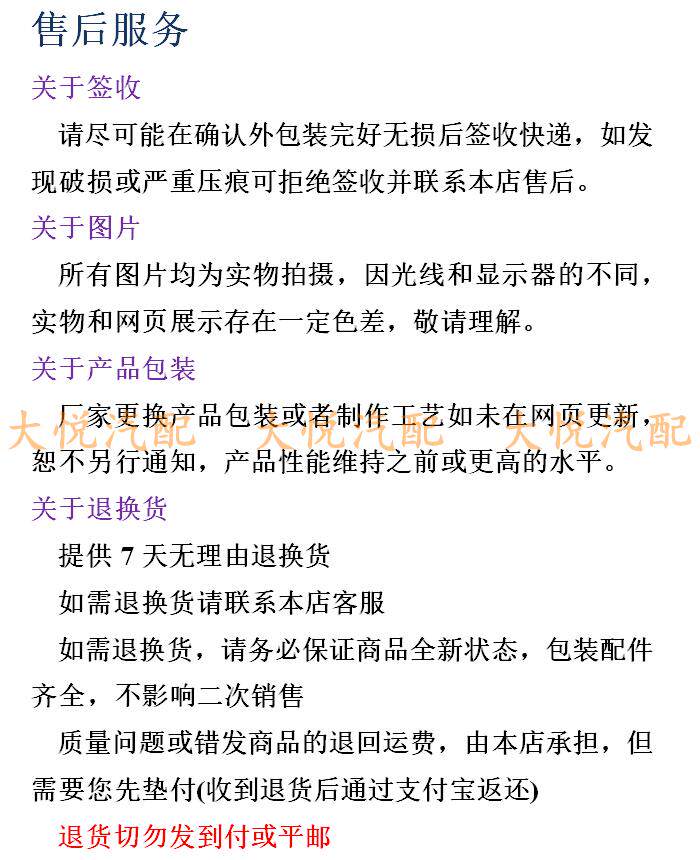 售后服务

关于签收

请尽可能在确认外包装完好无损后签收快递，如发现破损或严重压痕可拒绝签收并联系本店售后。

关于图片

所有图片均为实物拍摄，因光线和显示器的不同，实物和网页展示存在一定色差，敬请理解。

关于产品包装

厂家更换产品包装或者制作工艺如未在网页更新，恕不另行通知，产品性能维持之前或更高的水平。

大悦汽配 大悦汽配 大悦汽配

关于退换货

提供 7 天无理由退换货

如需退换货请联系本店客服

如需退换货，请务必保证商品全新状态，包装配件齐全，不影响二次销售

质量问题或错发商品的退回运费，由本店承担，但需要您先垫付(收到退货后通过支付宝返还)

退货切勿发到付或平邮